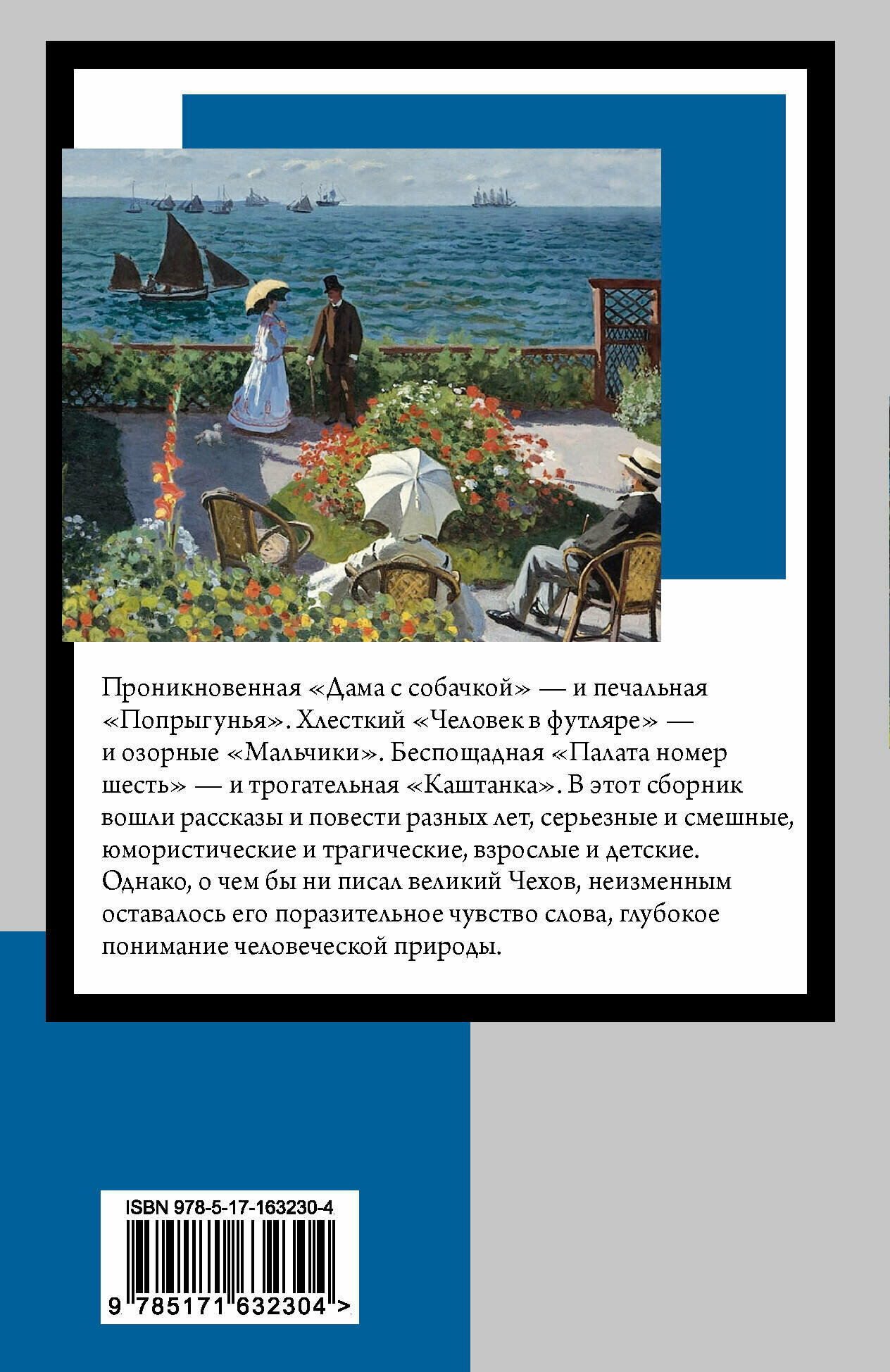 Проникновенная «Дама с собачкой» — и печальная «Попрыгунья». Хлесткий «Человек в футляре» — и озорные «Мальчики». Беспощадная «Палата номер шесть» — и трогательная «Каштанка». В этот сборник вошли рассказы и повести разных лет, серьезные и смешные, юмористические и трагические, взрослые и детские. Однако, о чем бы ни писал великий Чехов, неизменным оставалось его поразительное чувство слова, глубокое понимание человеческой природы.

ISBN 978-5-17-163230-4

9 785171 632304 >